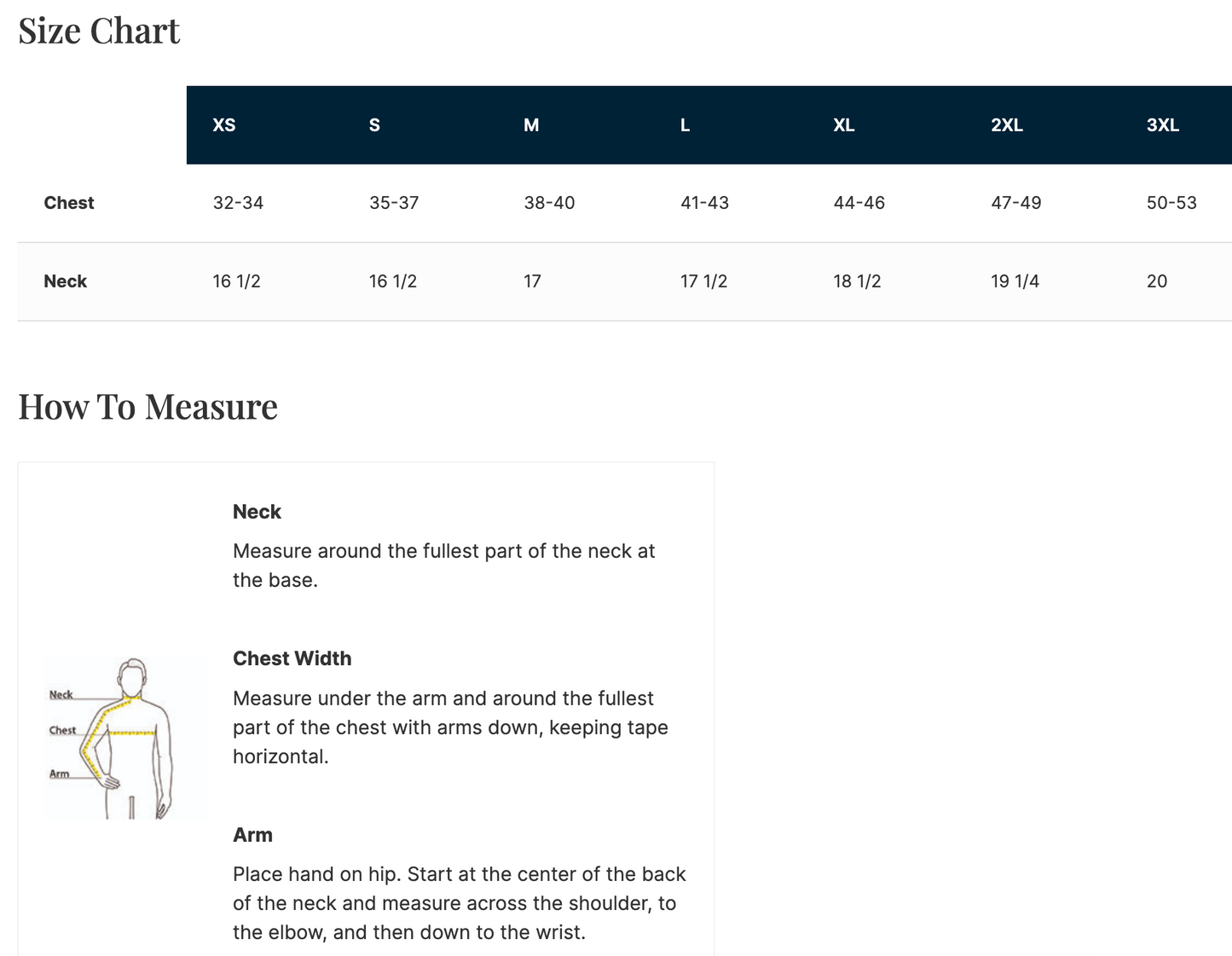 Size Chart

| | XS | S | M | L | XL | 2XL | 3XL |
|---|---|---|---|---|---|---|---|
| Chest | 32-34 | 35-37 | 38-40 | 41-43 | 44-46 | 47-49 | 50-53 |
| Neck | 16 1/2 | 16 1/2 | 17 | 17 1/2 | 18 1/2 | 19 1/4 | 20 |

How To Measure

Neck
Chest
Arm

Neck

Measure around the fullest part of the neck at the base.

Chest Width

Measure under the arm and around the fullest part of the chest with arms down, keeping tape horizontal.

Arm

Place hand on hip. Start at the center of the back of the neck and measure across the shoulder, to the elbow, and then down to the wrist.